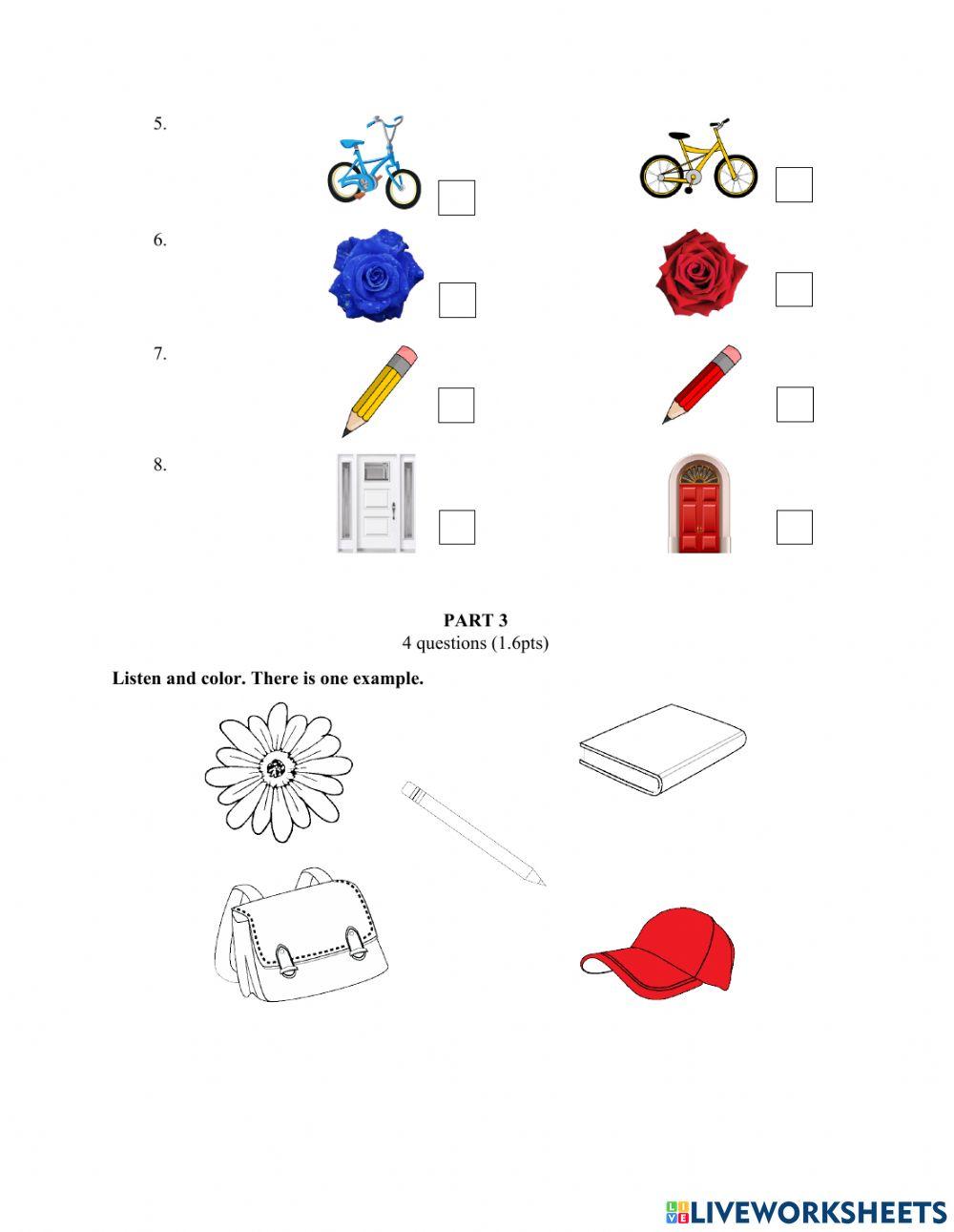 5.

6.

7.

8.

PART 3
4 questions (1.6pts)

Listen and color. There is one example.

LIVEWORKSHEETS